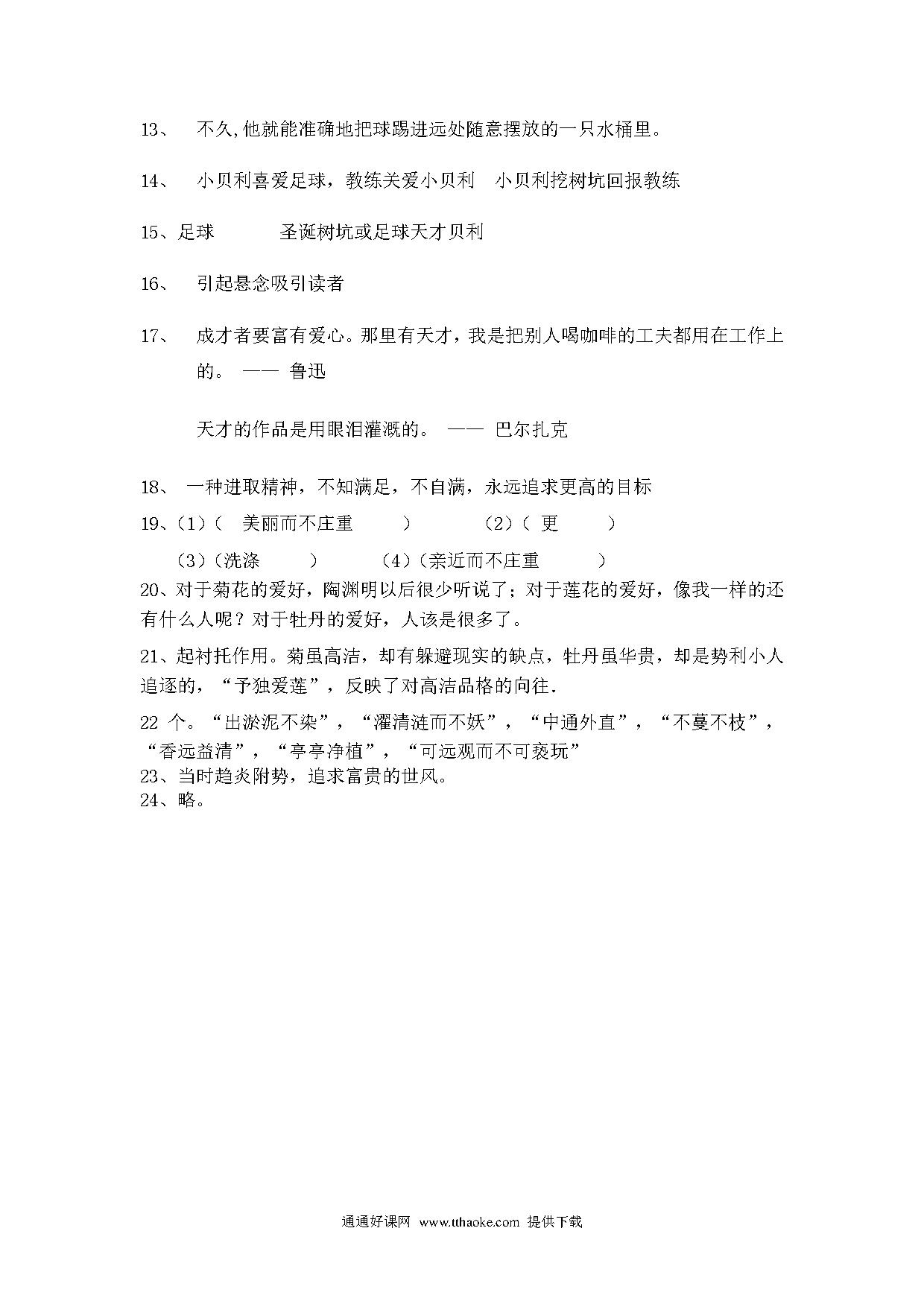 13、 不久,他就能准确地把球踢进远处随意摆放的一只水桶里。

14、 小贝利喜爱足球，教练关爱小贝利 小贝利挖树坑回报教练

15、足球 圣诞树坑或足球天才贝利

16、 引起悬念吸引读者

17、 成才者要富有爱心。那里有天才，我是把别人喝咖啡的工夫都用在工作上的。 —— 鲁迅

天才的作品是用眼泪灌溉的。 —— 巴尔扎克

18、 一种进取精神，不知满足，不自满，永远追求更高的目标

19、(1)( 美丽而不庄重 ) (2)( 更 )

(3)(洗涤 ) (4)(亲近而不庄重 )

20、对于菊花的爱好，陶渊明以后很少听说了；对于莲花的爱好，像我一样的还有什么人呢？对于牡丹的爱好，人该是很多了。

21、起衬托作用。菊虽高洁，却有躲避现实的缺点，牡丹虽华贵，却是势利小人追逐的，“予独爱莲”，反映了对高洁品格的向往.

22 个。“出淤泥不染”，“濯清涟而不妖”，“中通外直”，“不蔓不枝”，“香远益清”，“亭亭净植”，“可远观而不可亵玩”

23、当时趋炎附势，追求富贵的世风。

24、略。

通通好课网 www.tthaoke.com 提供下载